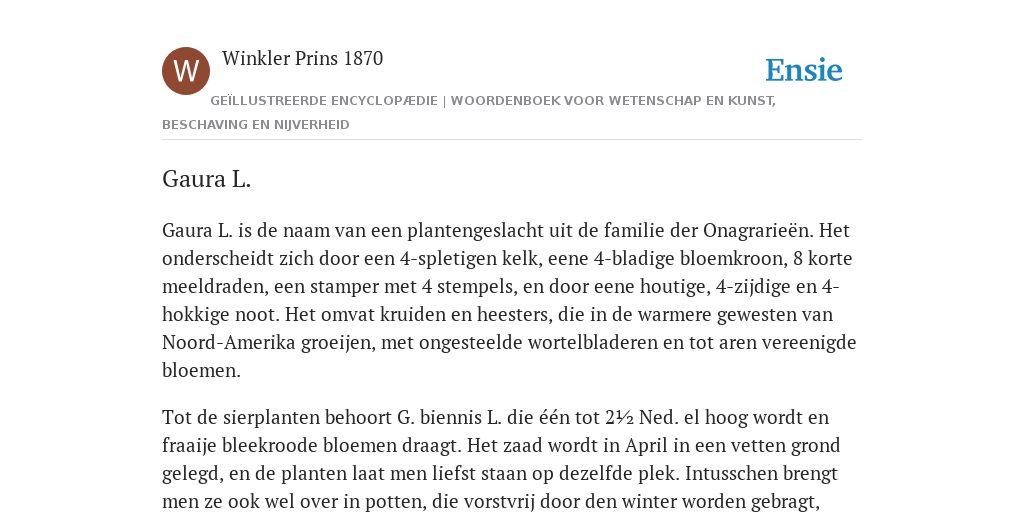 W

Winkler Prins 1870

Ensie

GEÏLLUSTREERDE ENCYCLOPÆDIE | WOORDENBOEK VOOR WETENSCHAP EN KUNST, BESCHAVING EN NIJVERHEID

Gaura L.

Gaura L. is de naam van een plantengeslacht uit de familie der Onagrarieën. Het onderscheidt zich door een 4-spletigen kelk, eene 4-bladige bloemkroon, 8 korte meeldraden, een stamper met 4 stempels, en door eene houtige, 4-zijdige en 4-hokkige noot. Het omvat kruiden en heesters, die in de warmere gewesten van Noord-Amerika groeijen, met ongesteelde wortelbladeren en tot aren vereenigde bloemen.

Tot de sierplanten behoort G. biennis L. die één tot 2½ Ned. el hoog wordt en fraaije bleekroode bloemen draagt. Het zaad wordt in April in een vetten grond gelegd, en de planten laat men liefst staan op dezelfde plek. Intusschen brengt men ze ook wel over in potten, die vorstvrij door den winter worden gebragt,